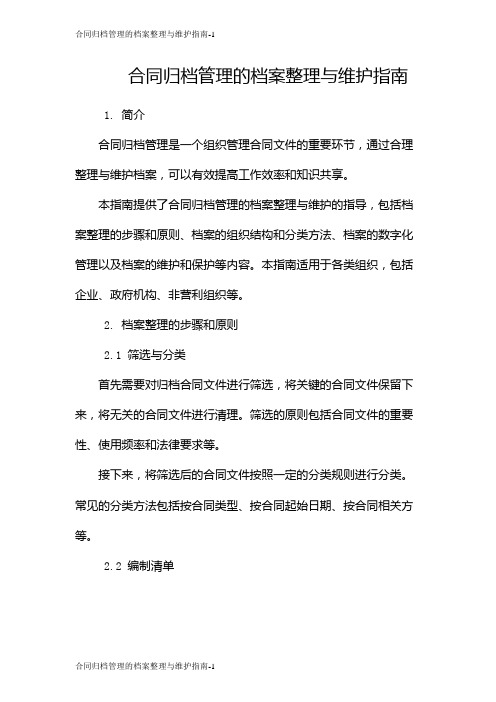 合同归档管理的档案整理与维护指南-1

合同归档管理的档案整理与维护指南

1. 简介

合同归档管理是一个组织管理合同文件的重要环节，通过合理整理与维护档案，可以有效提高工作效率和知识共享。

本指南提供了合同归档管理的档案整理与维护的指导，包括档案整理的步骤和原则、档案的组织结构和分类方法、档案的数字化管理以及档案的维护和保护等内容。本指南适用于各类组织，包括企业、政府机构、非营利组织等。

2. 档案整理的步骤和原则

2.1 筛选与分类

首先需要对归档合同文件进行筛选，将关键的合同文件保留下来，将无关的合同文件进行清理。筛选的原则包括合同文件的重要性、使用频率和法律要求等。

接下来，将筛选后的合同文件按照一定的分类规则进行分类。常见的分类方法包括按合同类型、按合同起始日期、按合同相关方等。

2.2 编制清单

合同归档管理的档案整理与维护指南-1